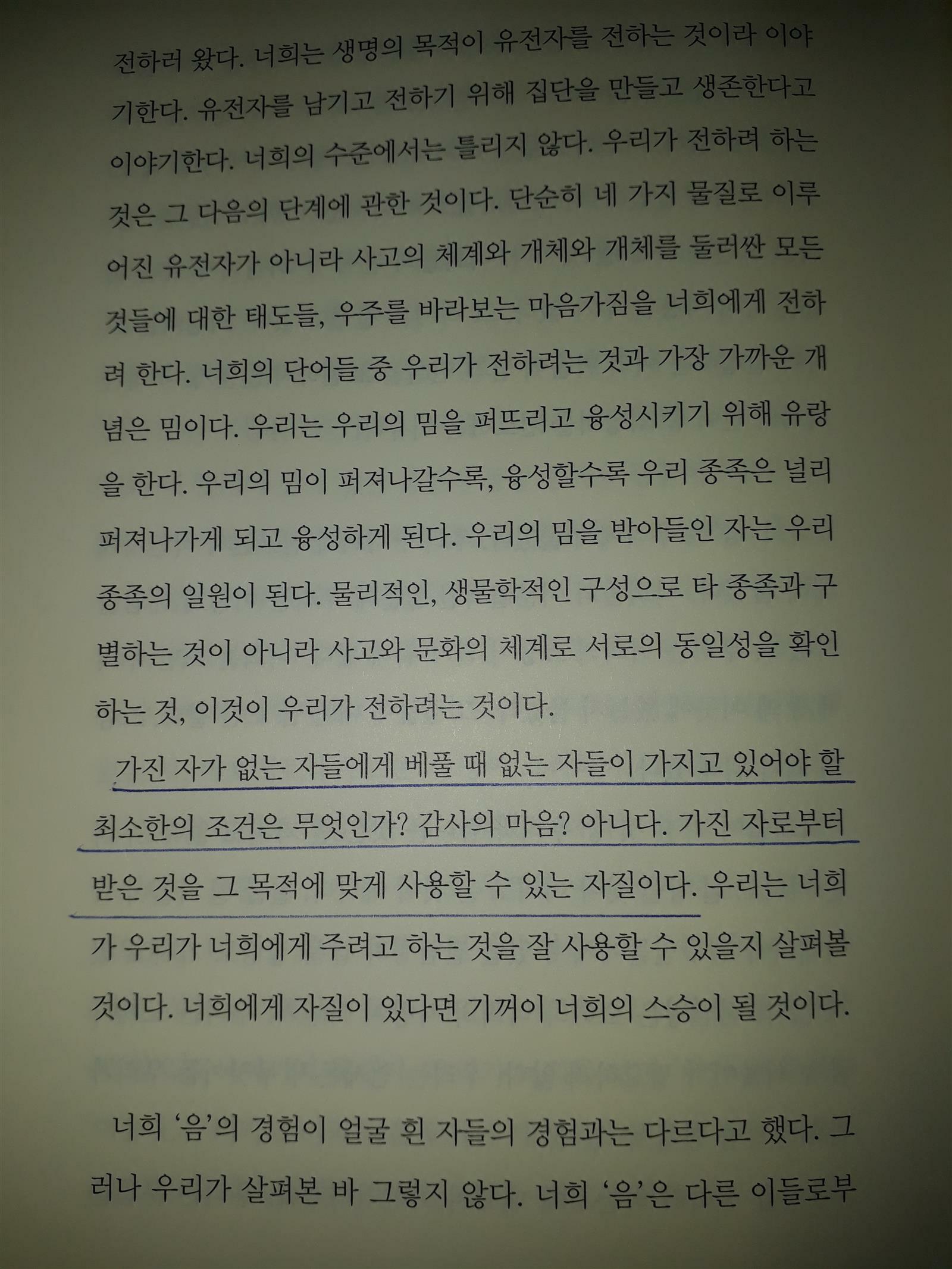 전하러 왔다. 너희는 생명의 목적이 유전자를 전하는 것이라 이야기한다. 유전자를 남기고 전하기 위해 집단을 만들고 생존한다고 이야기한다. 너희의 수준에서는 틀리지 않다. 우리가 전하려 하는 것은 그 다음의 단계에 관한 것이다. 단순히 네 가지 물질로 이루어진 유전자가 아니라 사고의 체계와 개체와 개체를 둘러싼 모든 것들에 대한 태도들, 우주를 바라보는 마음가짐을 너희에게 전하려 한다. 너희의 단어들 중 우리가 전하려는 것과 가장 가까운 개념은 밈이다. 우리는 우리의 밈을 퍼뜨리고 융성시키기 위해 유랑을 한다. 우리의 밈이 퍼져나갈수록, 융성할수록 우리 종족은 널리 퍼져나가게 되고 융성하게 된다. 우리의 밈을 받아들인 자는 우리 종족의 일원이 된다. 물리적인, 생물학적인 구성으로 타 종족과 구별하는 것이 아니라 사고와 문화의 체계로 서로의 동일성을 확인하는 것, 이것이 우리가 전하려는 것이다.

가진 자가 없는 자들에게 베풀 때 없는 자들이 가지고 있어야 할 최소한의 조건은 무엇인가? 감사의 마음? 아니다. 가진 자로부터 받은 것을 그 목적에 맞게 사용할 수 있는 자질이다. 우리는 너희가 우리가 너희에게 주려고 하는 것을 잘 사용할 수 있을지 살펴볼 것이다. 너희에게 자질이 있다면 기꺼이 너희의 스승이 될 것이다.

너희 '음'의 경험이 얼굴 흰 자들의 경험과는 다르다고 했다. 그러나 우리가 살펴본 바 그렇지 않다. 너희 '음'은 다른 이들로부